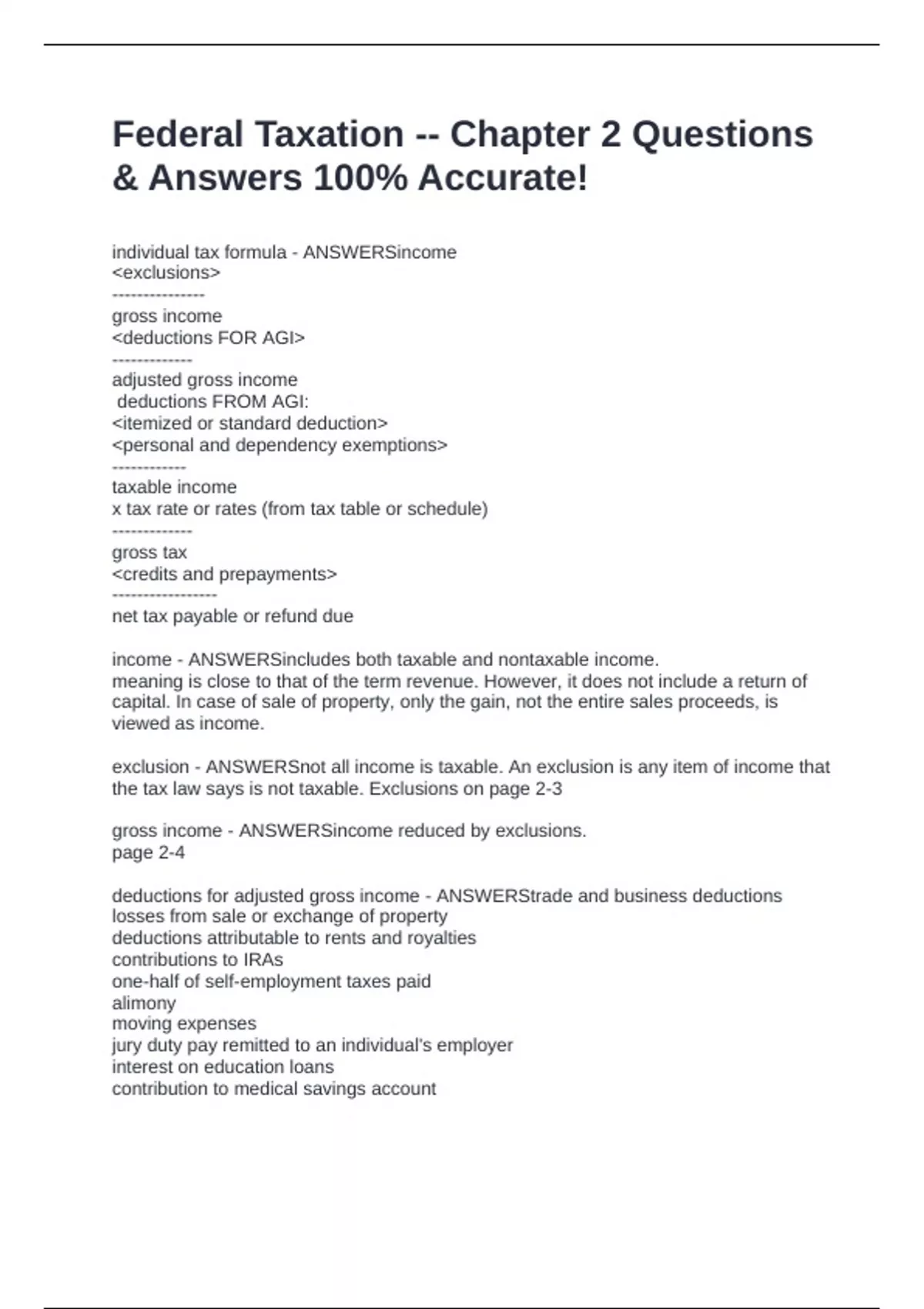 Federal Taxation -- Chapter 2 Questions & Answers 100% Accurate!

individual tax formula - ANSWERSincome
<exclusions>
---------------
gross income
<deductions FOR AGI>
-------------
adjusted gross income
deductions FROM AGI:
<itemized or standard deduction>
<personal and dependency exemptions>
------------
taxable income
x tax rate or rates (from tax table or schedule)
-------------
gross tax
<credits and prepayments>
-----------------
net tax payable or refund due

income - ANSWERSincludes both taxable and nontaxable income.
meaning is close to that of the term revenue. However, it does not include a return of capital. In case of sale of property, only the gain, not the entire sales proceeds, is viewed as income.

exclusion - ANSWERSnot all income is taxable. An exclusion is any item of income that the tax law says is not taxable. Exclusions on page 2-3

gross income - ANSWERSincome reduced by exclusions.
page 2-4

deductions for adjusted gross income - ANSWERStrade and business deductions
losses from sale or exchange of property
deductions attributable to rents and royalties
contributions to IRAs
one-half of self-employment taxes paid
alimony
moving expenses
jury duty pay remitted to an individual's employer
interest on education loans
contribution to medical savings account